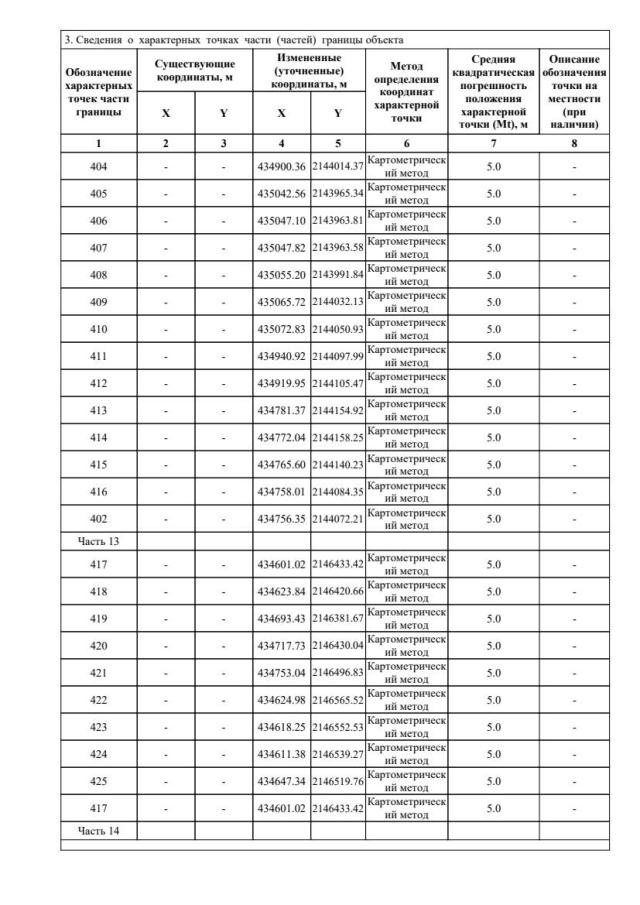 3. Сведения о характерных точках части (частей) границы объекта

| Обозначение характерных точек части границы | Существующие координаты, м X | Существующие координаты, м Y | Измененные (уточненные) координаты, м X | Измененные (уточненные) координаты, м Y | Метод определения координат характерной точки | Средняя квадратическая погрешность положения характерной точки (Mt), м | Описание обозначения точки на местности (при наличии) |
|---|---|---|---|---|---|---|---|
| 1 | 2 | 3 | 4 | 5 | 6 | 7 | 8 |
| 404 | - | - | 434900.36 | 2144014.37 | Картометрический метод | 5.0 | - |
| 405 | - | - | 435042.56 | 2143965.34 | Картометрический метод | 5.0 | - |
| 406 | - | - | 435047.10 | 2143963.81 | Картометрический метод | 5.0 | - |
| 407 | - | - | 435047.82 | 2143963.58 | Картометрический метод | 5.0 | - |
| 408 | - | - | 435055.20 | 2143991.84 | Картометрический метод | 5.0 | - |
| 409 | - | - | 435065.72 | 2144032.13 | Картометрический метод | 5.0 | - |
| 410 | - | - | 435072.83 | 2144050.93 | Картометрический метод | 5.0 | - |
| 411 | - | - | 434940.92 | 2144097.99 | Картометрический метод | 5.0 | - |
| 412 | - | - | 434919.95 | 2144105.47 | Картометрический метод | 5.0 | - |
| 413 | - | - | 434781.37 | 2144154.92 | Картометрический метод | 5.0 | - |
| 414 | - | - | 434772.04 | 2144158.25 | Картометрический метод | 5.0 | - |
| 415 | - | - | 434765.60 | 2144140.23 | Картометрический метод | 5.0 | - |
| 416 | - | - | 434758.01 | 2144084.35 | Картометрический метод | 5.0 | - |
| 402 | - | - | 434756.35 | 2144072.21 | Картометрический метод | 5.0 | - |
| Часть 13 | | | | | | | |
| 417 | - | - | 434601.02 | 2146433.42 | Картометрический метод | 5.0 | - |
| 418 | - | - | 434623.84 | 2146420.66 | Картометрический метод | 5.0 | - |
| 419 | - | - | 434693.43 | 2146381.67 | Картометрический метод | 5.0 | - |
| 420 | - | - | 434717.73 | 2146430.04 | Картометрический метод | 5.0 | - |
| 421 | - | - | 434753.04 | 2146496.83 | Картометрический метод | 5.0 | - |
| 422 | - | - | 434624.98 | 2146565.52 | Картометрический метод | 5.0 | - |
| 423 | - | - | 434618.25 | 2146552.53 | Картометрический метод | 5.0 | - |
| 424 | - | - | 434611.38 | 2146539.27 | Картометрический метод | 5.0 | - |
| 425 | - | - | 434647.34 | 2146519.76 | Картометрический метод | 5.0 | - |
| 417 | - | - | 434601.02 | 2146433.42 | Картометрический метод | 5.0 | - |
| Часть 14 | | | | | | | |